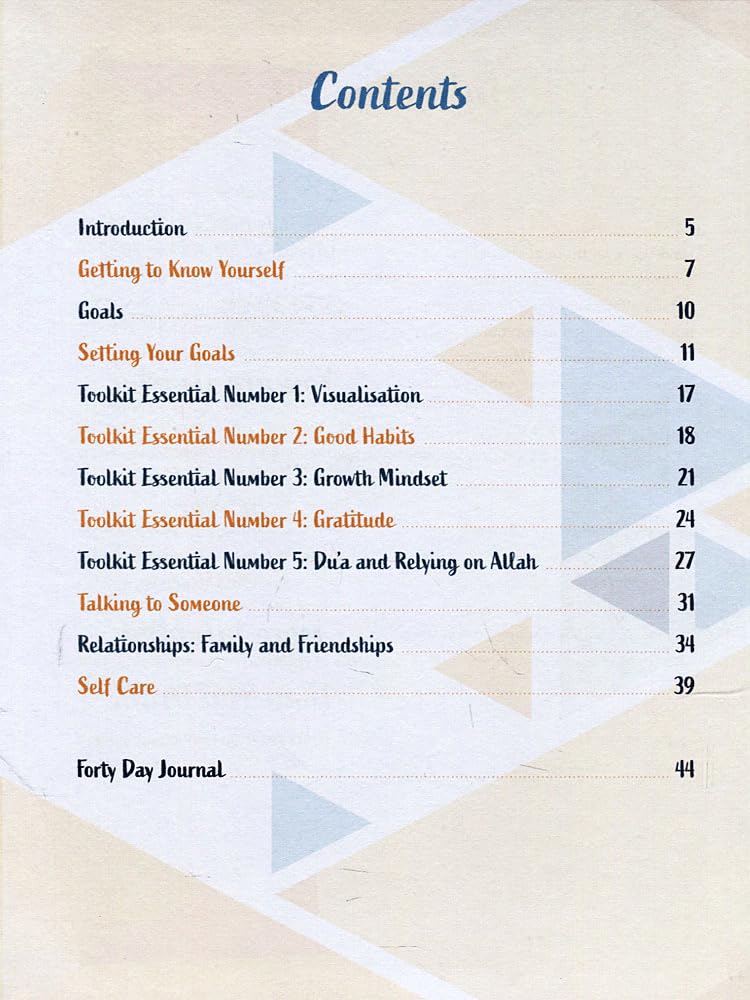 Contents

Introduction 5

Getting to Know Yourself 7

Goals 10

Setting Your Goals 11

Toolkit Essential Number 1: Visualisation 17

Toolkit Essential Number 2: Good Habits 18

Toolkit Essential Number 3: Growth Mindset 21

Toolkit Essential Number 4: Gratitude 24

Toolkit Essential Number 5: Du'a and Relying on Allah 27

Talking to Someone 31

Relationships: Family and Friendships 34

Self Care 39

Forty Day Journal 44